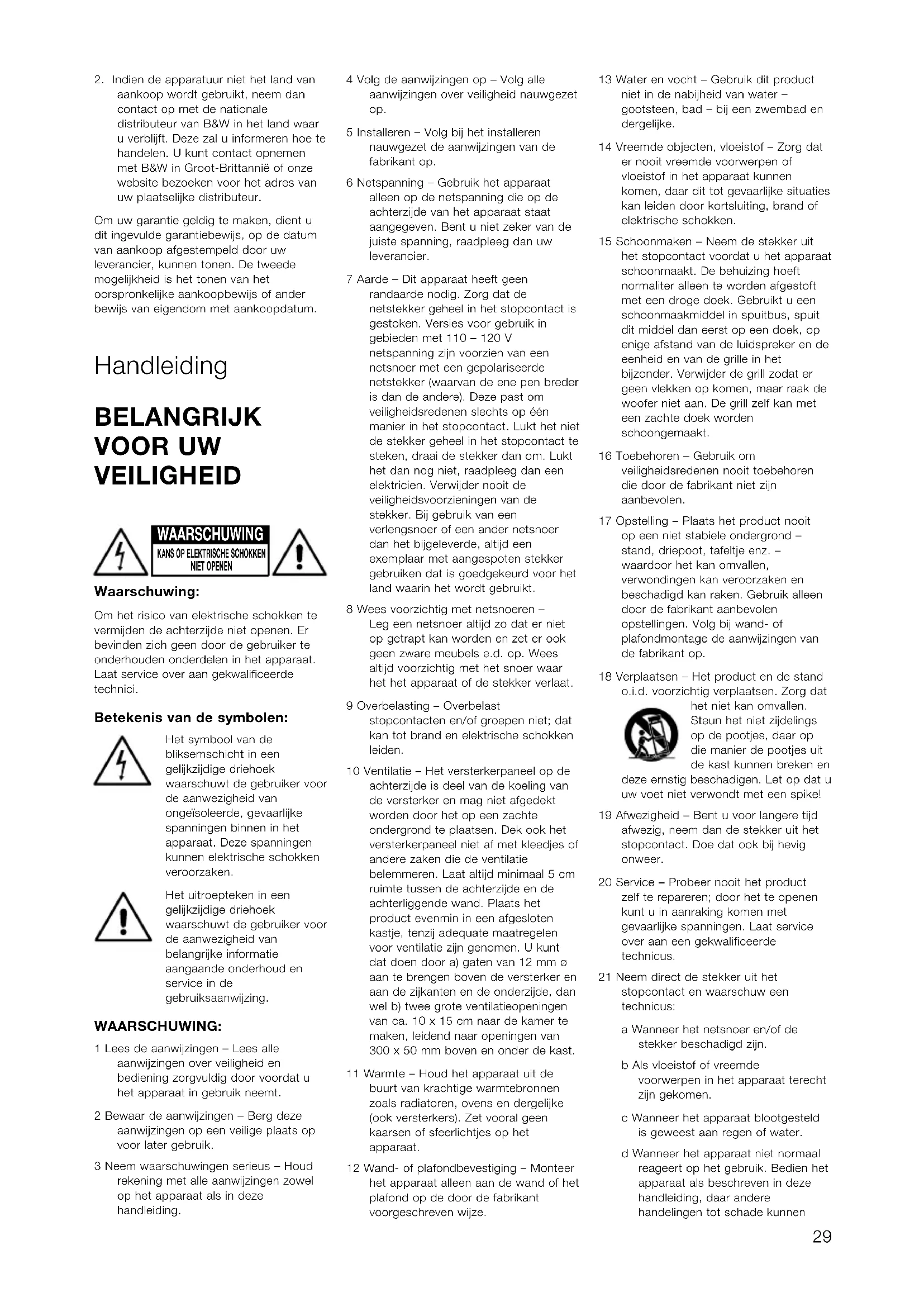 2. Indien de apparatuur niet het land van aankoop wordt gebruikt, neem dan contact op met de nationale distributeur van B&W in het land waar u verblijft. Deze zal u informeren hoe te handelen. U kunt contact opnemen met B&W in Groot-Brittannië of onze website bezoeken voor het adres van uw plaatselijke distributeur.

Om uw garantie geldig te maken, dient u dit ingevulde garantiebewijs, op de datum van aankoop afgestempeld door uw leverancier, kunnen tonen. De tweede mogelijkheid is het tonen van het oorspronkelijke aankoopbewijs of ander bewijs van eigendom met aankoopdatum.

Handleiding

BELANGRIJK VOOR UW VEILIGHEID

WAARSCHUWING
KANS OP ELEKTRISCHE SCHOKKEN
NIET OPENEN

Waarschuwing:

Om het risico van elektrische schokken te vermijden de achterzijde niet openen. Er bevinden zich geen door de gebruiker te onderhouden onderdelen in het apparaat. Laat service over aan gekwalificeerde technici.

Betekenis van de symbolen:

Het symbool van de bliksemschicht in een gelijkzijdige driehoek waarschuwt de gebruiker voor de aanwezigheid van ongeïsoleerde, gevaarlijke spanningen binnen in het apparaat. Deze spanningen kunnen elektrische schokken veroorzaken.

Het uitroepteken in een gelijkzijdige driehoek waarschuwt de gebruiker voor de aanwezigheid van belangrijke informatie aangaande onderhoud en service in de gebruiksaanwijzing.

WAARSCHUWING:

1 Lees de aanwijzingen – Lees alle aanwijzingen over veiligheid en bediening zorgvuldig door voordat u het apparaat in gebruik neemt.

2 Bewaar de aanwijzingen – Berg deze aanwijzingen op een veilige plaats op voor later gebruik.

3 Neem waarschuwingen serieus – Houd rekening met alle aanwijzingen zowel op het apparaat als in deze handleiding.

4 Volg de aanwijzingen op – Volg alle aanwijzingen over veiligheid nauwgezet op.

5 Installeren – Volg bij het installeren nauwgezet de aanwijzingen van de fabrikant op.

6 Netspanning – Gebruik het apparaat alleen op de netspanning die op de achterzijde van het apparaat staat aangegeven. Bent u niet zeker van de juiste spanning, raadpleeg dan uw leverancier.

7 Aarde – Dit apparaat heeft geen randaarde nodig. Zorg dat de netstekker geheel in het stopcontact is gestoken. Versies voor gebruik in gebieden met 110 – 120 V netspanning zijn voorzien van een netsnoer met een gepolariseerde netstekker (waarvan de ene pen breder is dan de andere). Deze past om veiligheidsredenen slechts op één manier in het stopcontact. Lukt het niet de stekker geheel in het stopcontact te steken, draai de stekker dan om. Lukt het dan nog niet, raadpleeg dan een elektricien. Verwijder nooit de veiligheidsvoorzieningen van de stekker. Bij gebruik van een verlengsnoer of een ander netsnoer dan het bijgeleverde, altijd een exemplaar met aangespoten stekker gebruiken dat is goedgekeurd voor het land waarin het wordt gebruikt.

8 Wees voorzichtig met netsnoeren – Leg een netsnoer altijd zo dat er niet op getrapt kan worden en zet er ook geen zware meubels e.d. op. Wees altijd voorzichtig met het snoer waar het het apparaat of de stekker verlaat.

9 Overbelasting – Overbelast stopcontacten en/of groepen niet; dat kan tot brand en elektrische schokken leiden.

10 Ventilatie – Het versterkerpaneel op de achterzijde is deel van de koeling van de versterker en mag niet afgedekt worden door het op een zachte ondergrond te plaatsen. Dek ook het versterkerpaneel niet af met kleedjes of andere zaken die de ventilatie belemmeren. Laat altijd minimaal 5 cm ruimte tussen de achterzijde en de achterliggende wand. Plaats het product evenmin in een afgesloten kastje, tenzij adequate maatregelen voor ventilatie zijn genomen. U kunt dat doen door a) gaten van 12 mm ø aan te brengen boven de versterker en aan de zijkanten en de onderzijde, dan wel b) twee grote ventilatieopeningen van ca. 10 x 15 cm naar de kamer te maken, leidend naar openingen van 300 x 50 mm boven en onder de kast.

11 Warmte – Houd het apparaat uit de buurt van krachtige warmtebronnen zoals radiatoren, ovens en dergelijke (ook versterkers). Zet vooral geen kaarsen of sfeerlichtjes op het apparaat.

12 Wand- of plafondbevestiging – Monteer het apparaat alleen aan de wand of het plafond op de door de fabrikant voorgeschreven wijze.

13 Water en vocht – Gebruik dit product niet in de nabijheid van water – gootsteen, bad – bij een zwembad en dergelijke.

14 Vreemde objecten, vloeistof – Zorg dat er nooit vreemde voorwerpen of vloeistof in het apparaat kunnen komen, daar dit tot gevaarlijke situaties kan leiden door kortsluiting, brand of elektrische schokken.

15 Schoonmaken – Neem de stekker uit het stopcontact voordat u het apparaat schoonmaakt. De behuizing hoeft normaliter alleen te worden afgestoft met een droge doek. Gebruikt u een schoonmaakmiddel in spuitbus, spuit dit middel dan eerst op een doek, op enige afstand van de luidspreker en de eenheid en van de grille in het bijzonder. Verwijder de grill zodat er geen vlekken op komen, maar raak de woofer niet aan. De grill zelf kan met een zachte doek worden schoongemaakt.

16 Toebehoren – Gebruik om veiligheidsredenen nooit toebehoren die door de fabrikant niet zijn aanbevolen.

17 Opstelling – Plaats het product nooit op een niet stabiele ondergrond – stand, driepoot, tafeltje enz. – waardoor het kan omvallen, verwondingen kan veroorzaken en beschadigd kan raken. Gebruik alleen door de fabrikant aanbevolen opstellingen. Volg bij wand- of plafondmontage de aanwijzingen van de fabrikant op.

18 Verplaatsen – Het product en de stand o.i.d. voorzichtig verplaatsen. Zorg dat het niet kan omvallen. Steun het niet zijdelings op de pootjes, daar op die manier de pootjes uit de kast kunnen breken en deze ernstig beschadigen. Let op dat u uw voet niet verwondt met een spike!

19 Afwezigheid – Bent u voor langere tijd afwezig, neem dan de stekker uit het stopcontact. Doe dat ook bij hevig onweer.

20 Service – Probeer nooit het product zelf te repareren; door het te openen kunt u in aanraking komen met gevaarlijke spanningen. Laat service over aan een gekwalificeerde technicus.

21 Neem direct de stekker uit het stopcontact en waarschuw een technicus:

a Wanneer het netsnoer en/of de stekker beschadigd zijn.

b Als vloeistof of vreemde voorwerpen in het apparaat terecht zijn gekomen.

c Wanneer het apparaat blootgesteld is geweest aan regen of water.

d Wanneer het apparaat niet normaal reageert op het gebruik. Bedien het apparaat als beschreven in deze handleiding, daar andere handelingen tot schade kunnen

29